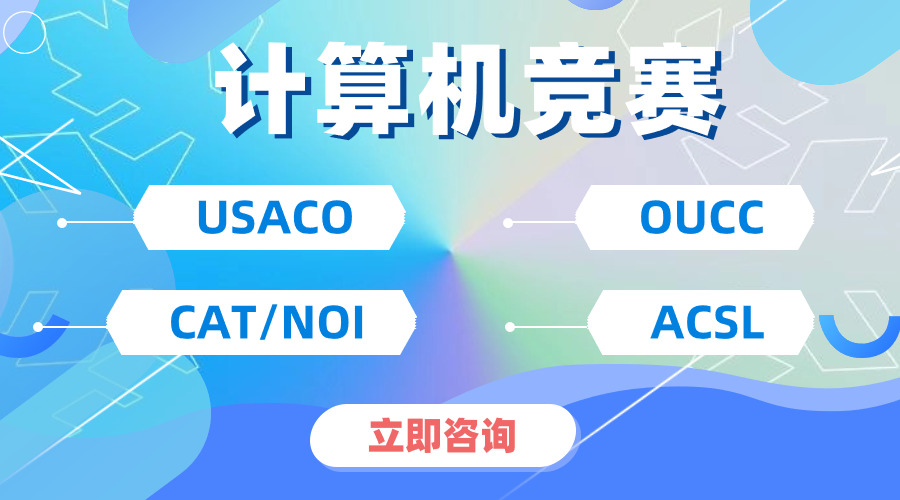 计算机竞赛

USACO

OUCC

CAT/NOI

ACSL

立即咨询